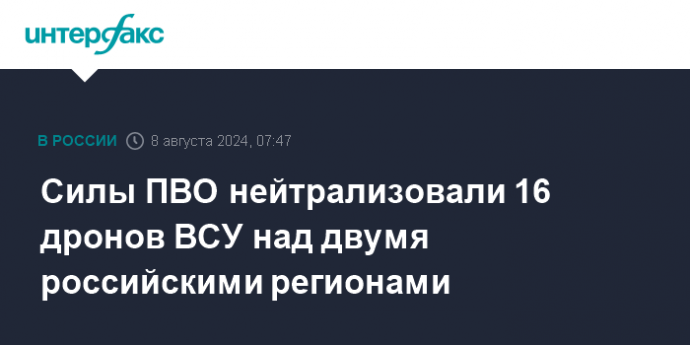 интерфакс

В РОССИИ 8 августа 2024, 07:47

Силы ПВО нейтрализовали 16 дронов ВСУ над двумя российскими регионами